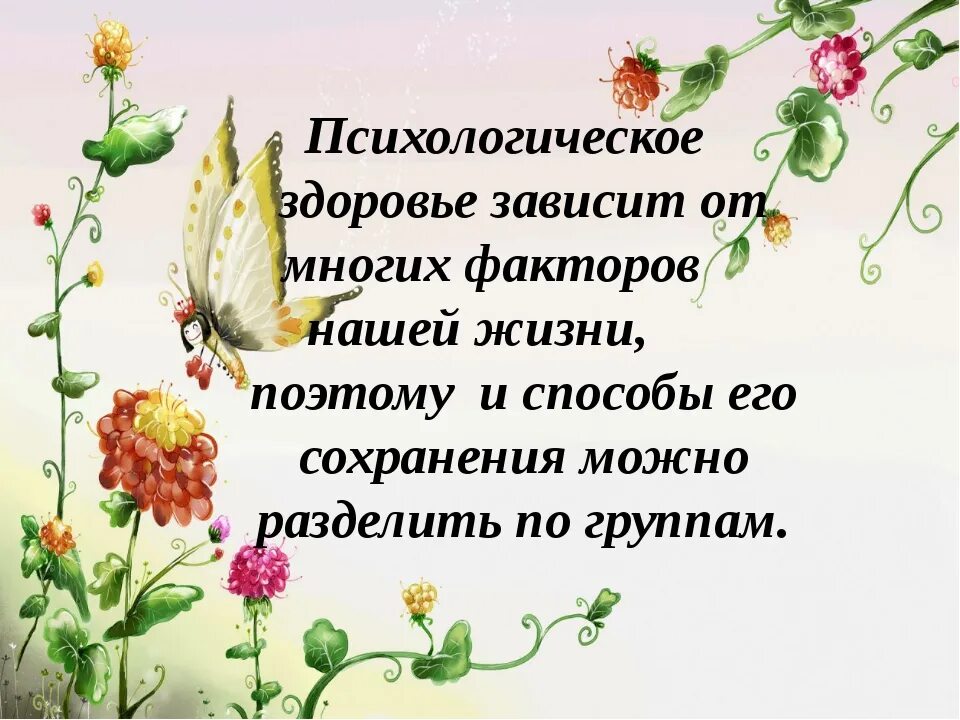 Психологическое здоровье зависит от многих факторов нашей жизни, поэтому и способы его сохранения можно разделить по группам.